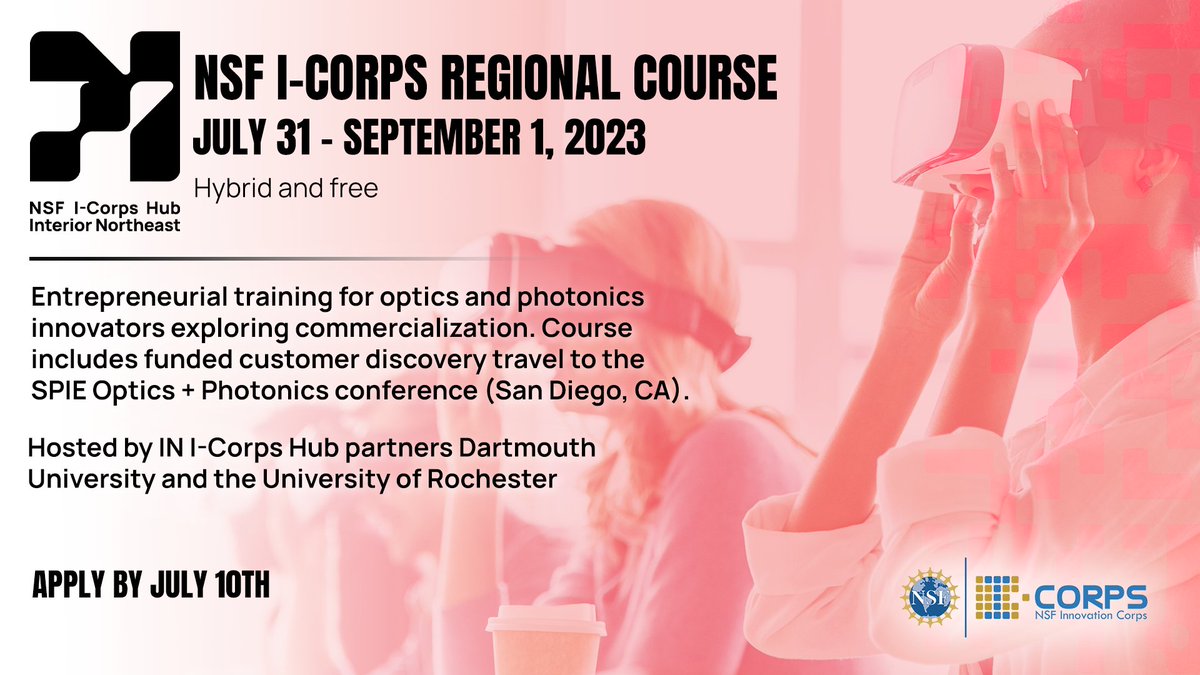 NSF I-Corps Hub Interior Northeast

NSF I-CORPS REGIONAL COURSE
JULY 31 - SEPTEMBER 1, 2023

Hybrid and free

Entrepreneurial training for optics and photonics innovators exploring commercialization. Course includes funded customer discovery travel to the SPIE Optics + Photonics conference (San Diego, CA).

Hosted by IN I-Corps Hub partners Dartmouth University and the University of Rochester

APPLY BY JULY 10TH

NSF

I-CORPS
NSF Innovation Corps